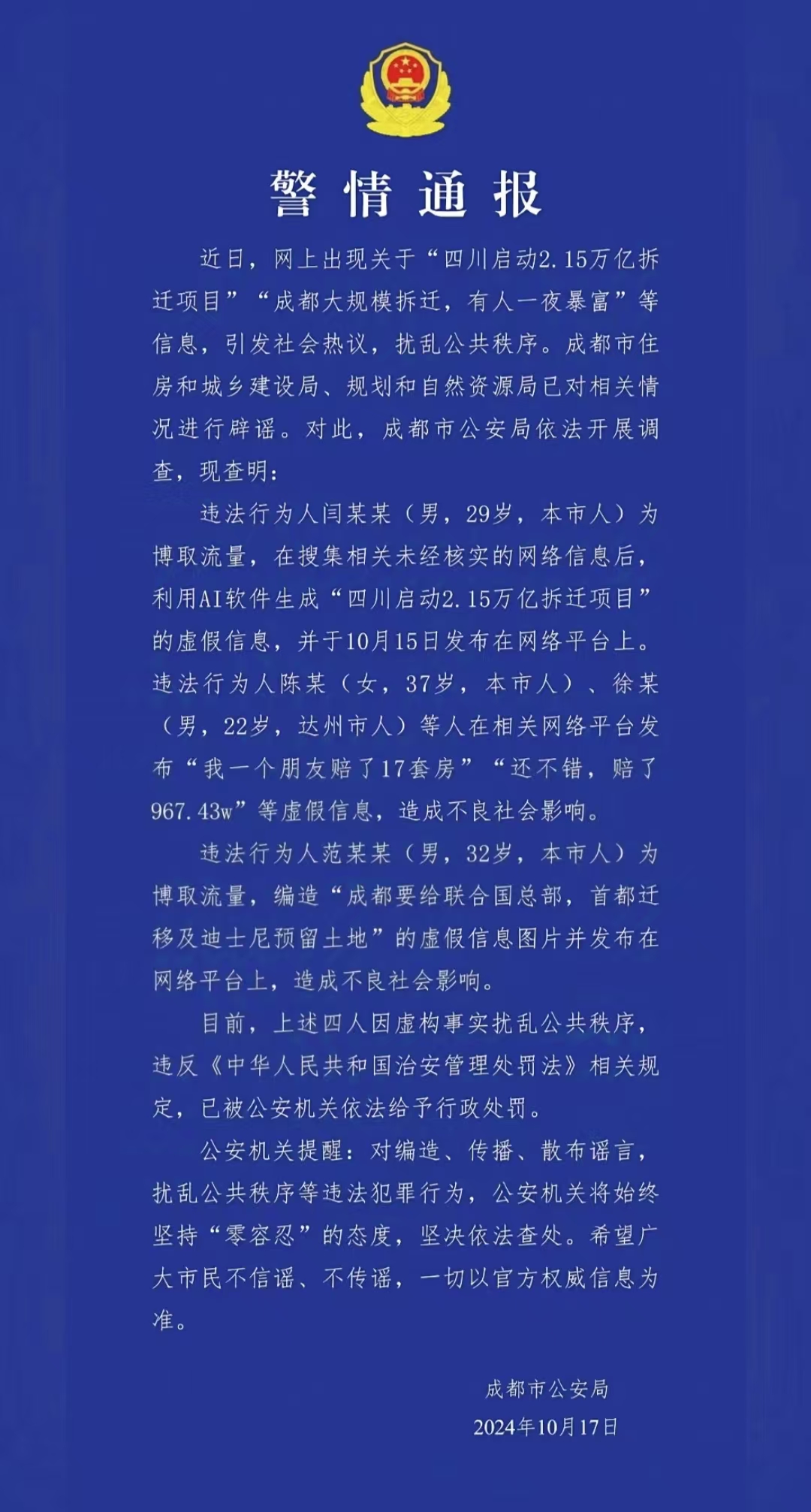 警情通报

近日，网上出现关于“四川启动2.15万亿拆迁项目”“成都大规模拆迁，有人一夜暴富”等信息，引发社会热议，扰乱公共秩序。成都市住房和城乡建设局、规划和自然资源局已对相关情况进行辟谣。对此，成都市公安局依法开展调查，现查明：

违法行为人闫某某（男，29岁，本市人）为博取流量，在搜集相关未经核实的网络信息后，利用AI软件生成“四川启动2.15万亿拆迁项目”的虚假信息，并于10月15日发布在网络平台上。违法行为人陈某（女，37岁，本市人）、徐某（男，22岁，达州市人）等人在相关网络平台发布“我一个朋友赔了17套房”“还不错，赔了967.43w”等虚假信息，造成不良社会影响。

违法行为人范某某（男，32岁，本市人）为博取流量，编造“成都要给联合国总部，首都迁移及迪士尼预留土地”的虚假信息图片并发布在网络平台上，造成不良社会影响。

目前，上述四人因虚构事实扰乱公共秩序，违反《中华人民共和国治安管理处罚法》相关规定，已被公安机关依法给予行政处罚。

公安机关提醒：对编造、传播、散布谣言，扰乱公共秩序等违法犯罪行为，公安机关将始终坚持“零容忍”的态度，坚决依法查处。希望广大市民不信谣、不传谣，一切以官方权威信息为准。

成都市公安局
2024年10月17日